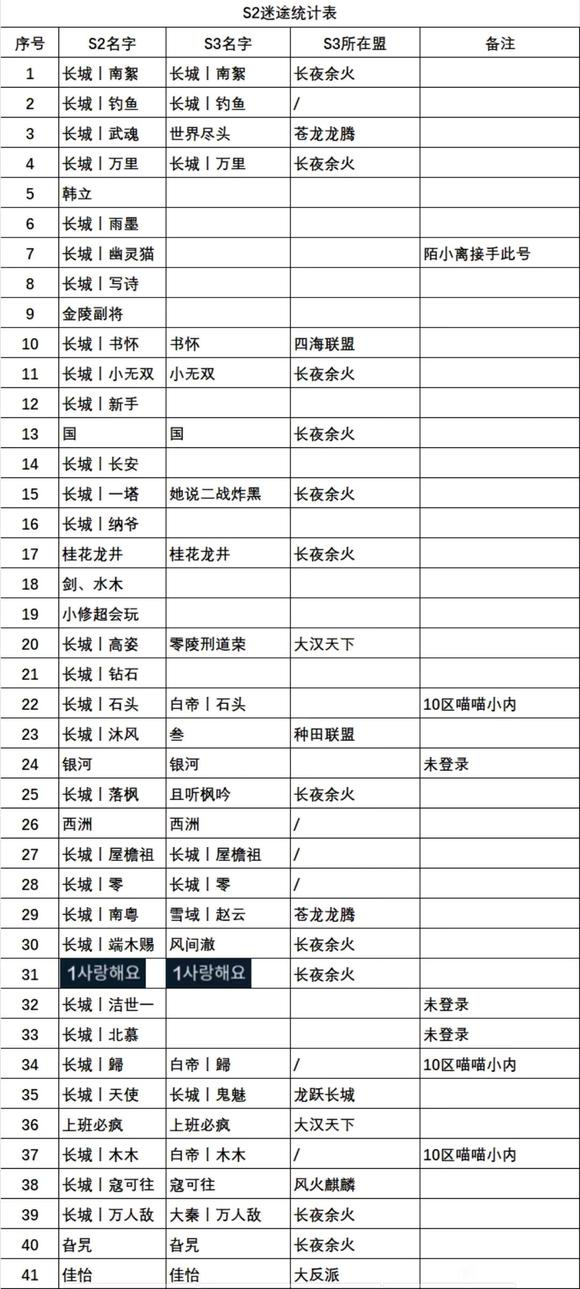 S2迷途统计表

| 序号 | S2名字 | S3名字 | S3所在盟 | 备注 |
|---|---|---|---|---|
| 1 | 长城丨南絮 | 长城丨南絮 | 长夜余火 | |
| 2 | 长城丨钓鱼 | 长城丨钓鱼 | / | |
| 3 | 长城丨武魂 | 世界尽头 | 苍龙龙腾 | |
| 4 | 长城丨万里 | 长城丨万里 | 长夜余火 | |
| 5 | 韩立 | | | |
| 6 | 长城丨雨墨 | | | |
| 7 | 长城丨幽灵猫 | | | 陌小离接手此号 |
| 8 | 长城丨写诗 | | | |
| 9 | 金陵副将 | | | |
| 10 | 长城丨书怀 | 书怀 | 四海联盟 | |
| 11 | 长城丨小无双 | 小无双 | 长夜余火 | |
| 12 | 长城丨新手 | | | |
| 13 | 国 | 国 | 长夜余火 | |
| 14 | 长城丨长安 | | | |
| 15 | 长城丨一塔 | 她说二战炸黑 | 长夜余火 | |
| 16 | 长城丨纳爷 | | | |
| 17 | 桂花龙井 | 桂花龙井 | 长夜余火 | |
| 18 | 剑、水木 | | | |
| 19 | 小修超会玩 | | | |
| 20 | 长城丨高姿 | 零陵刑道荣 | 大汉天下 | |
| 21 | 长城丨钻石 | | | |
| 22 | 长城丨石头 | 白帝丨石头 | | 10区喵喵小内 |
| 23 | 长城丨沐风 | 叁 | 种田联盟 | |
| 24 | 银河 | 银河 | | 未登录 |
| 25 | 长城丨落枫 | 且听枫吟 | 长夜余火 | |
| 26 | 西洲 | 西洲 | / | |
| 27 | 长城丨屋檐祖 | 长城丨屋檐祖 | / | |
| 28 | 长城丨零 | 长城丨零 | / | |
| 29 | 长城丨南粤 | 雪域丨赵云 | 苍龙龙腾 | |
| 30 | 长城丨端木赐 | 风间澈 | 长夜余火 | |
| 31 | 1사랑해요 | 1사랑해요 | 长夜余火 | |
| 32 | 长城丨洁世一 | | | 未登录 |
| 33 | 长城丨北慕 | | | 未登录 |
| 34 | 长城丨歸 | 白帝丨歸 | / | 10区喵喵小内 |
| 35 | 长城丨天使 | 长城丨鬼魅 | 龙跃长城 | |
| 36 | 上班必疯 | 上班必疯 | 大汉天下 | |
| 37 | 长城丨木木 | 白帝丨木木 | / | 10区喵喵小内 |
| 38 | 长城丨寇可往 | 寇可往 | 风火麒麟 | |
| 39 | 长城丨万人敌 | 大秦丨万人敌 | 长夜余火 | |
| 40 | 旮旯 | 旮旯 | 长夜余火 | |
| 41 | 佳怡 | 佳怡 | 大反派 | |